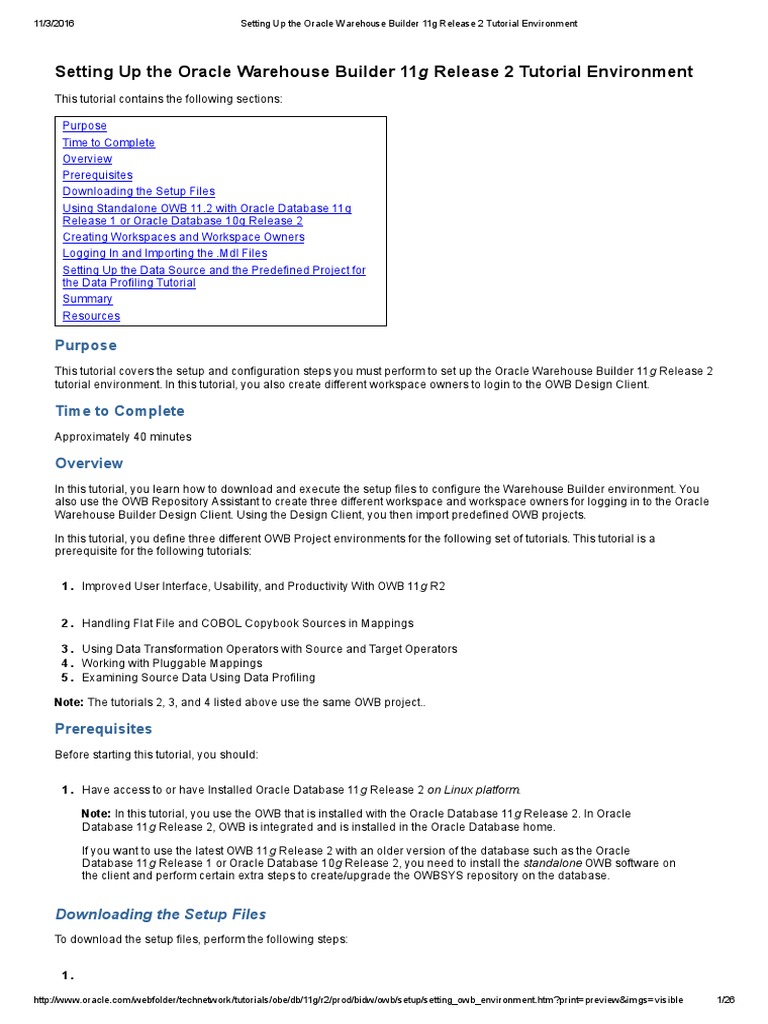 11/3/2016 Setting Up the Oracle Warehouse Builder 11g Release 2 Tutorial Environment

Setting Up the Oracle Warehouse Builder 11g Release 2 Tutorial Environment

This tutorial contains the following sections:

Purpose
Time to Complete
Overview
Prerequisites
Downloading the Setup Files
Using Standalone OWB 11.2 with Oracle Database 11g Release 1 or Oracle Database 10g Release 2
Creating Workspaces and Workspace Owners
Logging In and Importing the .Mdl Files
Setting Up the Data Source and the Predefined Project for the Data Profiling Tutorial
Summary
Resources

Purpose

This tutorial covers the setup and configuration steps you must perform to set up the Oracle Warehouse Builder 11g Release 2 tutorial environment. In this tutorial, you also create different workspace owners to login to the OWB Design Client.

Time to Complete

Approximately 40 minutes

Overview

In this tutorial, you learn how to download and execute the setup files to configure the Warehouse Builder environment. You also use the OWB Repository Assistant to create three different workspace and workspace owners for logging in to the Oracle Warehouse Builder Design Client. Using the Design Client, you then import predefined OWB projects.

In this tutorial, you define three different OWB Project environments for the following set of tutorials. This tutorial is a prerequisite for the following tutorials:

1. Improved User Interface, Usability, and Productivity With OWB 11g R2

2. Handling Flat File and COBOL Copybook Sources in Mappings

3. Using Data Transformation Operators with Source and Target Operators
4. Working with Pluggable Mappings
5. Examining Source Data Using Data Profiling

Note: The tutorials 2, 3, and 4 listed above use the same OWB project..

Prerequisites

Before starting this tutorial, you should:

1. Have access to or have Installed Oracle Database 11g Release 2 on Linux platform.

Note: In this tutorial, you use the OWB that is installed with the Oracle Database 11g Release 2. In Oracle Database 11g Release 2, OWB is integrated and is installed in the Oracle Database home.

If you want to use the latest OWB 11g Release 2 with an older version of the database such as the Oracle Database 11g Release 1 or Oracle Database 10g Release 2, you need to install the standalone OWB software on the client and perform certain extra steps to create/upgrade the OWBSYS repository on the database.

Downloading the Setup Files

To download the setup files, perform the following steps:

1.

http://www.oracle.com/webfolder/technetwork/tutorials/obe/db/11g/r2/prod/bidw/owb/setup/setting_owb_environment.htm?print=preview&imgs=visible 1/26